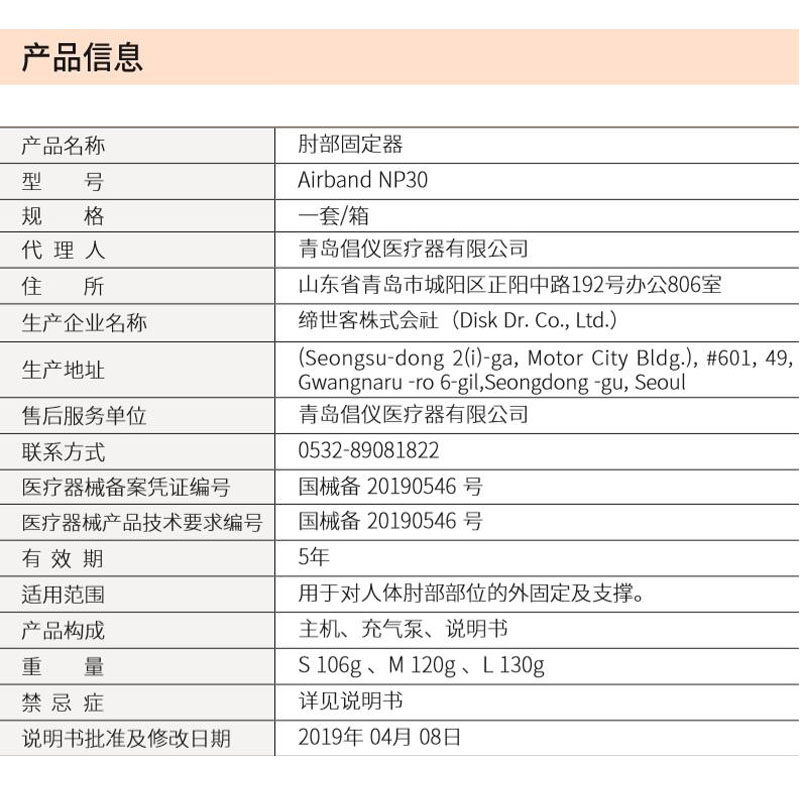 产品信息

| 产品名称 | 肘部固定器 |
|---|---|
| 型 号 | Airband NP30 |
| 规 格 | 一套/箱 |
| 代 理 人 | 青岛倡仪医疗器有限公司 |
| 住 所 | 山东省青岛市城阳区正阳中路192号办公806室 |
| 生产企业名称 | 缔世客株式会社（Disk Dr. Co., Ltd.） |
| 生产地址 | (Seongsu-dong 2(i)-ga, Motor City Bldg.), #601, 49, Gwangnaru -ro 6-gil,Seongdong -gu, Seoul |
| 售后服务单位 | 青岛倡仪医疗器有限公司 |
| 联系方式 | 0532-89081822 |
| 医疗器械备案凭证编号 | 国械备 20190546 号 |
| 医疗器械产品技术要求编号 | 国械备 20190546 号 |
| 有 效 期 | 5年 |
| 适用范围 | 用于对人体肘部部位的外固定及支撑。 |
| 产品构成 | 主机、充气泵、说明书 |
| 重 量 | S 106g 、M 120g 、L 130g |
| 禁 忌 症 | 详见说明书 |
| 说明书批准及修改日期 | 2019年 04月 08日 |